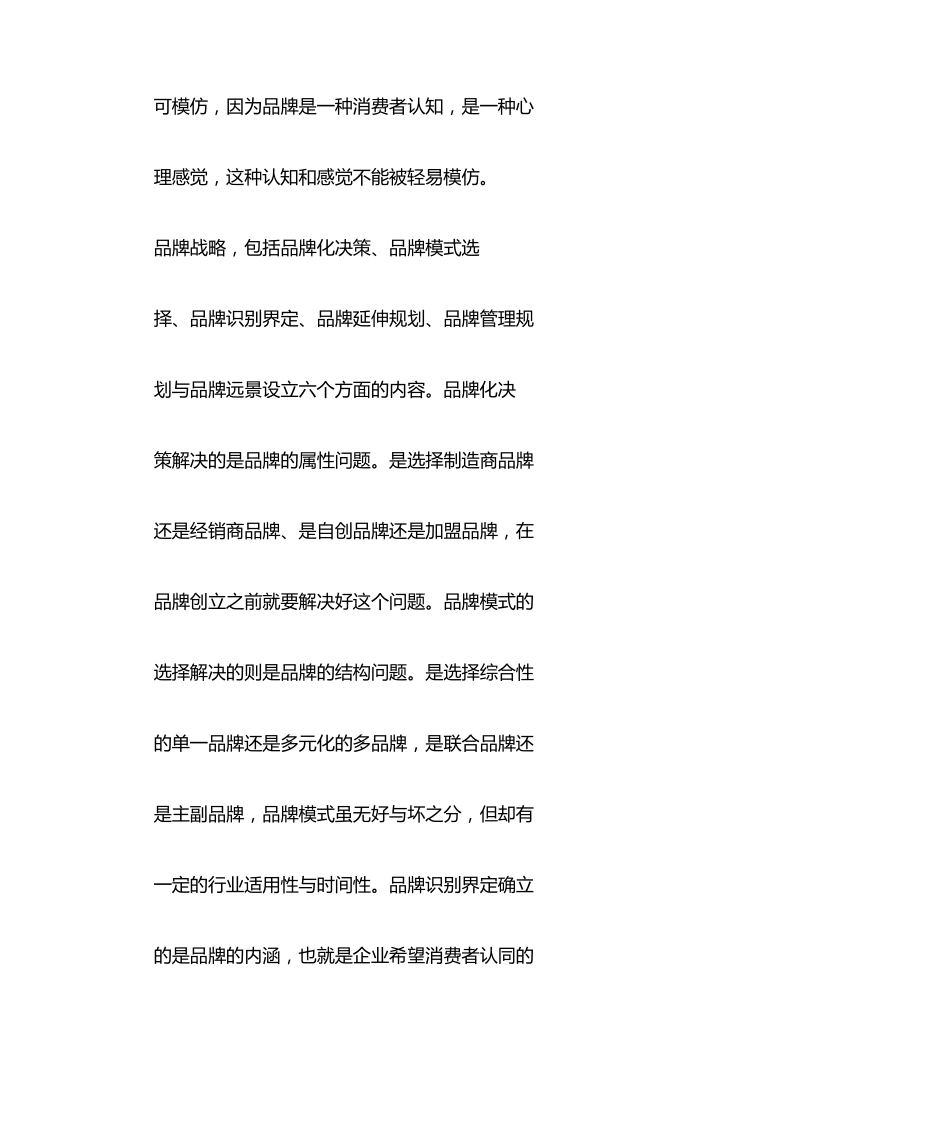 可模仿，因为品牌是一种消费者认知，是一种心理感觉，这种认知和感觉不能被轻易模仿。

品牌战略，包括品牌化决策、品牌模式选择、品牌识别界定、品牌延伸规划、品牌管理规划与品牌远景设立六个方面的内容。品牌化决策解决的是品牌的属性问题。是选择制造商品牌还是经销商品牌、是自创品牌还是加盟品牌，在品牌创立之前就要解决好这个问题。品牌模式的选择解决的则是品牌的结构问题。是选择综合性的单一品牌还是多元化的多品牌，是联合品牌还是主副品牌，品牌模式虽无好与坏之分，但却有一定的行业适用性与时间性。品牌识别界定确立的是品牌的内涵，也就是企业希望消费者认同的